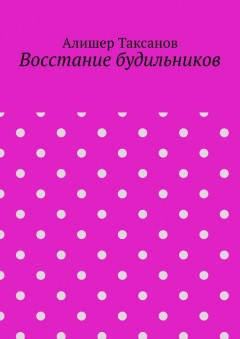 Алишер Таксанов
Восстание будильников